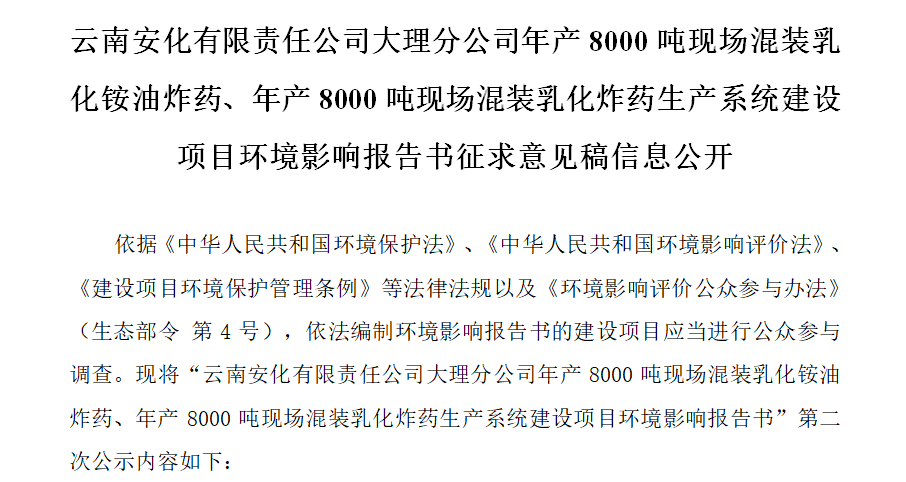 云南安化有限责任公司大理分公司年产 8000 吨现场混装乳化铵油炸药、年产 8000 吨现场混装乳化炸药生产系统建设项目环境影响报告书征求意见稿信息公开

依据《中华人民共和国环境保护法》、《中华人民共和国环境影响评价法》、《建设项目环境保护管理条例》等法律法规以及《环境影响评价公众参与办法》（生态部令 第 4 号），依法编制环境影响报告书的建设项目应当进行公众参与调查。现将“云南安化有限责任公司大理分公司年产 8000 吨现场混装乳化铵油炸药、年产 8000 吨现场混装乳化炸药生产系统建设项目环境影响报告书”第二次公示内容如下：